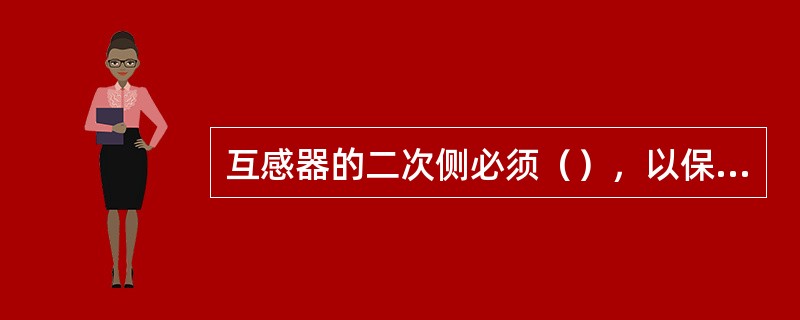 互感器的二次侧必须（），以保...